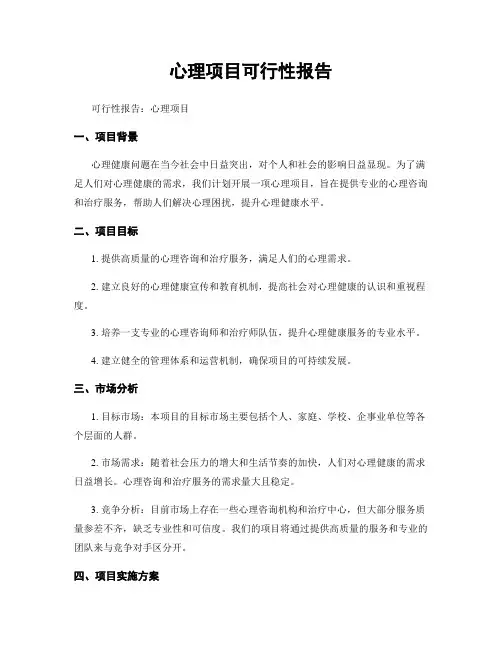 心理项目可行性报告

可行性报告：心理项目

一、项目背景

心理健康问题在当今社会中日益突出，对个人和社会的影响日益显现。为了满足人们对心理健康的需求，我们计划开展一项心理项目，旨在提供专业的心理咨询和治疗服务，帮助人们解决心理困扰，提升心理健康水平。

二、项目目标

1. 提供高质量的心理咨询和治疗服务，满足人们的心理需求。

2. 建立良好的心理健康宣传和教育机制，提高社会对心理健康的认识和重视程度。

3. 培养一支专业的心理咨询师和治疗师队伍，提升心理健康服务的专业水平。

4. 建立健全的管理体系和运营机制，确保项目的可持续发展。

三、市场分析

1. 目标市场：本项目的目标市场主要包括个人、家庭、学校、企事业单位等各个层面的人群。

2. 市场需求：随着社会压力的增大和生活节奏的加快，人们对心理健康的需求日益增长。心理咨询和治疗服务的需求量大且稳定。

3. 竞争分析：目前市场上存在一些心理咨询机构和治疗中心，但大部分服务质量参差不齐，缺乏专业性和可信度。我们的项目将通过提供高质量的服务和专业的团队来与竞争对手区分开。

四、项目实施方案